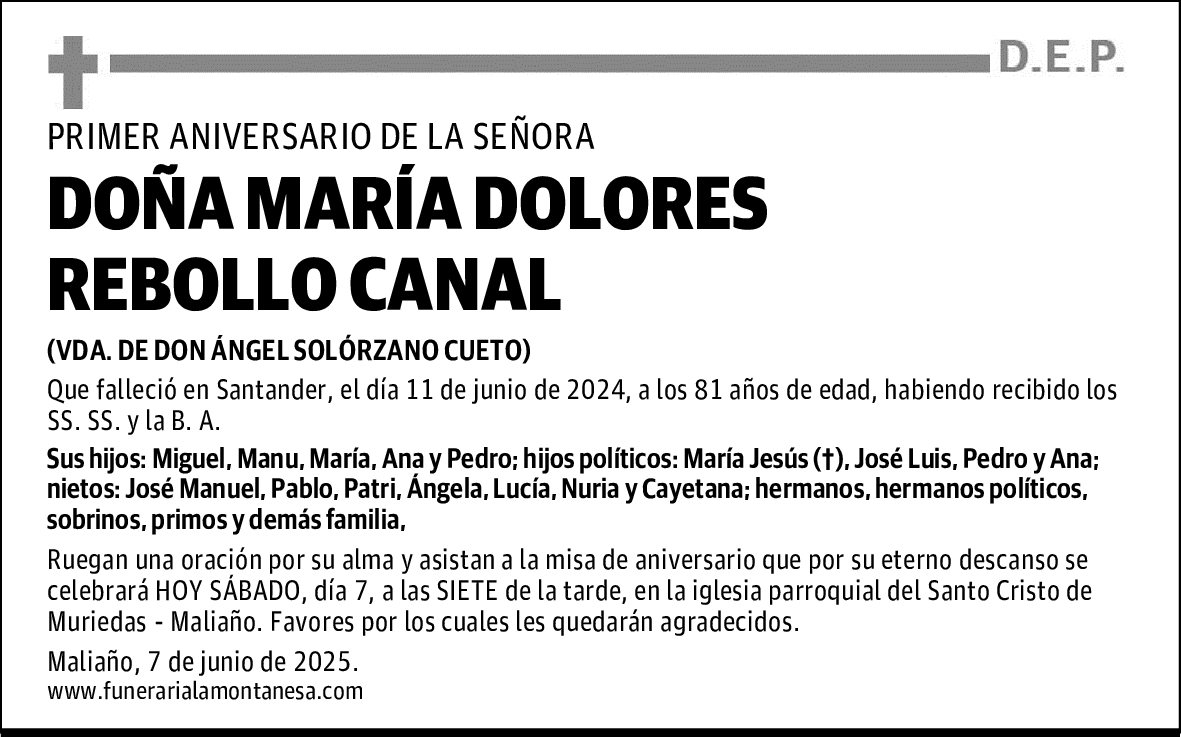 D.E.P.

PRIMER ANIVERSARIO DE LA SEÑORA

DOÑA MARÍA DOLORES REBOLLO CANAL

(VDA. DE DON ÁNGEL SOLÓRZANO CUETO)

Que falleció en Santander, el día 11 de junio de 2024, a los 81 años de edad, habiendo recibido los SS. SS. y la B. A.

Sus hijos: Miguel, Manu, María, Ana y Pedro; hijos políticos: María Jesús (†), José Luis, Pedro y Ana; nietos: José Manuel, Pablo, Patri, Ángela, Lucía, Nuria y Cayetana; hermanos, hermanos políticos, sobrinos, primos y demás familia,

Ruegan una oración por su alma y asistan a la misa de aniversario que por su eterno descanso se celebrará HOY SÁBADO, día 7, a las SIETE de la tarde, en la iglesia parroquial del Santo Cristo de Muriedas - Maliaño. Favores por los cuales les quedarán agradecidos.

Maliaño, 7 de junio de 2025.
www.funerarialamontanesa.com